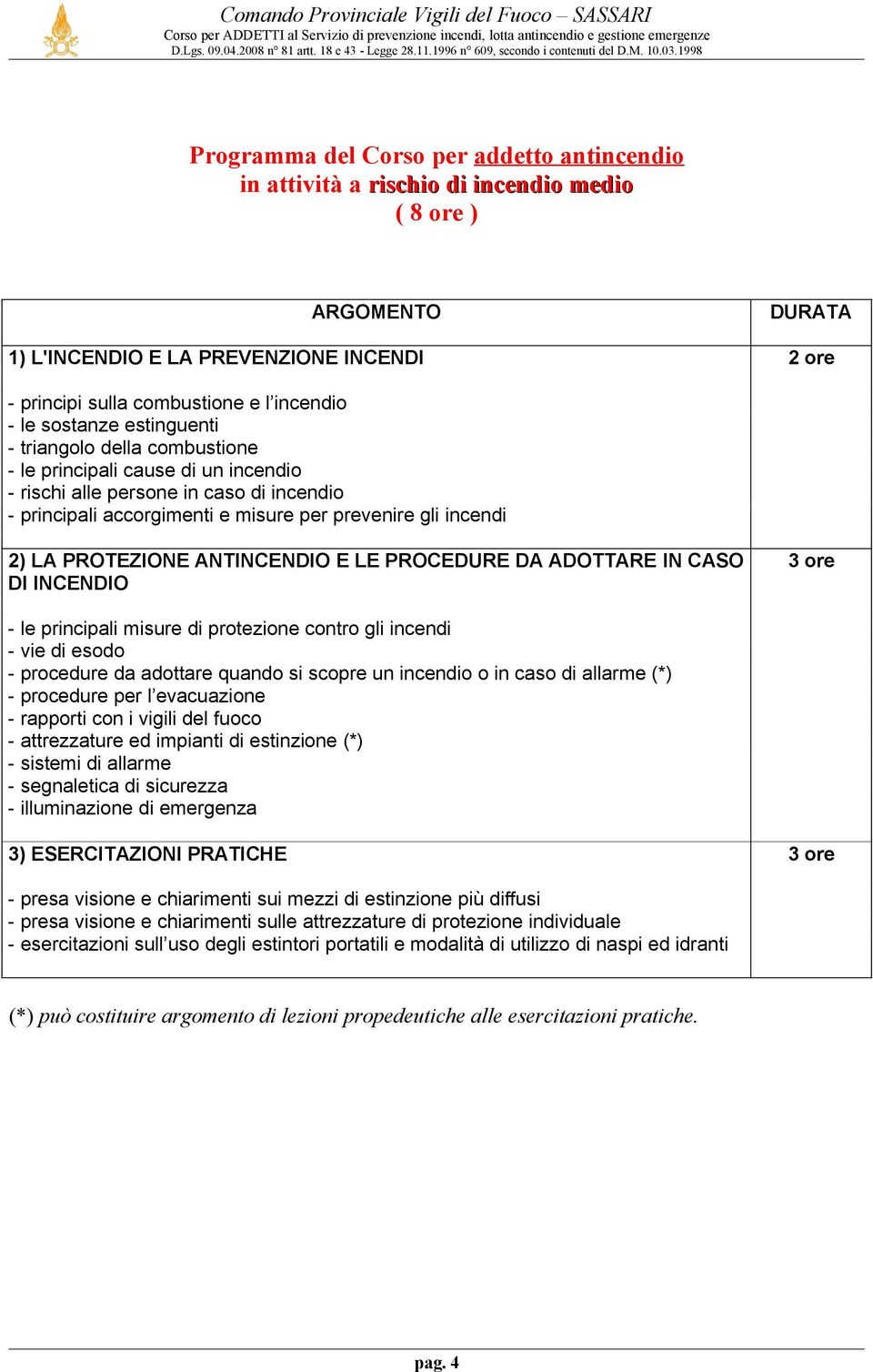 Comando Provinciale Vigili del Fuoco – SASSARI
Corso per ADDETTI al Servizio di prevenzione incendi, lotta antincendio e gestione emergenze
D.Lgs. 09.04.2008 n° 81 artt. 18 e 43 - Legge 28.11.1996 n° 609, secondo i contenuti del D.M. 10.03.1998

Programma del Corso per addetto antincendio in attività a rischio di incendio medio ( 8 ore )

| ARGOMENTO | DURATA |
|---|---|
| 1) L'INCENDIO E LA PREVENZIONE INCENDI<br><br>- principi sulla combustione e l'incendio<br>- le sostanze estinguenti<br>- triangolo della combustione<br>- le principali cause di un incendio<br>- rischi alle persone in caso di incendio<br>- principali accorgimenti e misure per prevenire gli incendi | 2 ore |
| 2) LA PROTEZIONE ANTINCENDIO E LE PROCEDURE DA ADOTTARE IN CASO DI INCENDIO<br><br>- le principali misure di protezione contro gli incendi<br>- vie di esodo<br>- procedure da adottare quando si scopre un incendio o in caso di allarme (*)<br>- procedure per l'evacuazione<br>- rapporti con i vigili del fuoco<br>- attrezzature ed impianti di estinzione (*)<br>- sistemi di allarme<br>- segnaletica di sicurezza<br>- illuminazione di emergenza | 3 ore |
| 3) ESERCITAZIONI PRATICHE<br><br>- presa visione e chiarimenti sui mezzi di estinzione più diffusi<br>- presa visione e chiarimenti sulle attrezzature di protezione individuale<br>- esercitazioni sull'uso degli estintori portatili e modalità di utilizzo di naspi ed idranti | 3 ore |

(*) può costituire argomento di lezioni propedeutiche alle esercitazioni pratiche.

pag. 4